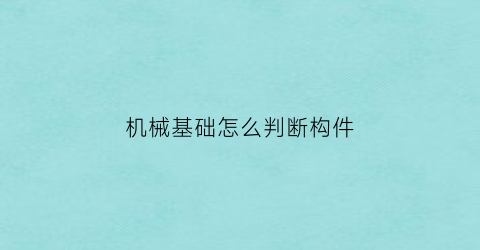 机械基础怎么判断构件